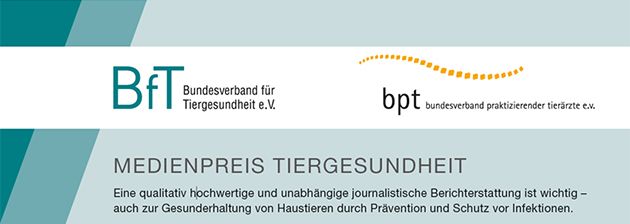 BfT Bundesverband für Tiergesundheit e.V.

bpt bundesverband praktizierender tierärzte e.v.

MEDIENPREIS TIERGESUNDHEIT

Eine qualitativ hochwertige und unabhängige journalistische Berichterstattung ist wichtig – auch zur Gesunderhaltung von Haustieren durch Prävention und Schutz vor Infektionen.